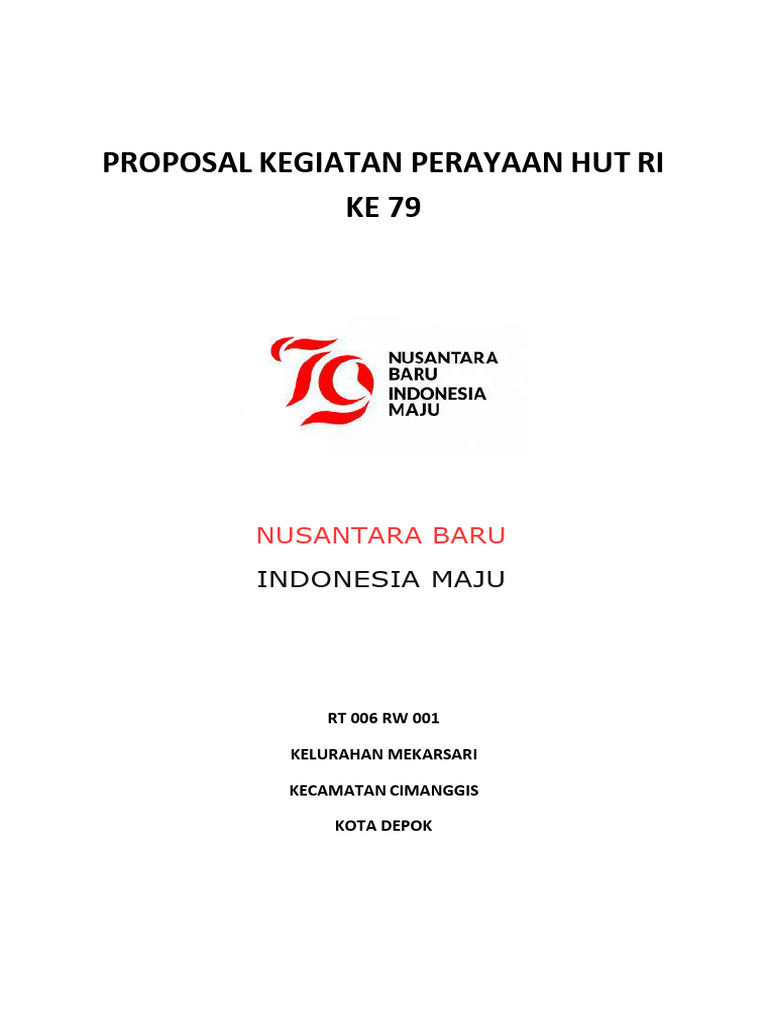 PROPOSAL KEGIATAN PERAYAAN HUT RI KE 79

79 NUSANTARA BARU INDONESIA MAJU

NUSANTARA BARU

INDONESIA MAJU

RT 006 RW 001

KELURAHAN MEKARSARI

KECAMATAN CIMANGGIS

KOTA DEPOK